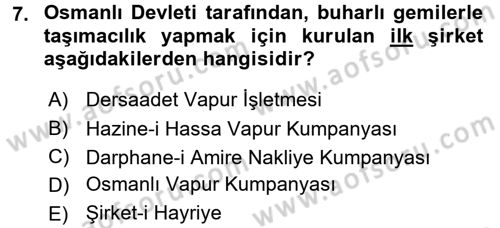 7. Osmanlı Devleti tarafından, buharlı gemilerle taşımacılık yapmak için kurulan ilk şirket aşağıdakilerden hangisidir?

A) Dersaadet Vapur İşletmesi
B) Hazine-i Hassa Vapur Kumpanyası
C) Darphane-i Amire Nakliye Kumpanyası
D) Osmanlı Vapur Kumpanyası
E) Şirket-i Hayriye

www.aofsoru.com
www.aofsoru.com
www.aofsoru.com
www.aofsoru.com